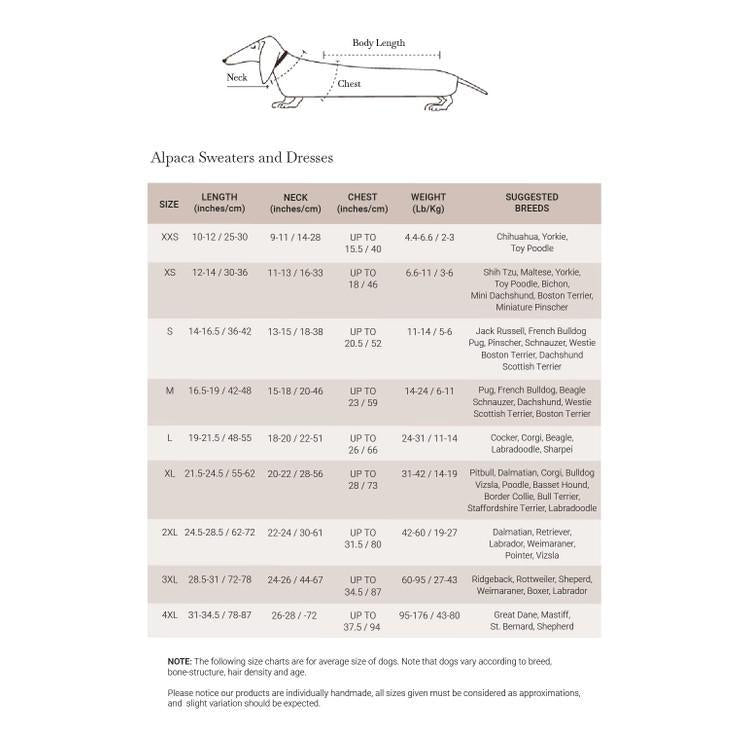 Body Length
Neck
Chest

Alpaca Sweaters and Dresses

| SIZE | LENGTH (inches/cm) | NECK (inches/cm) | CHEST (inches/cm) | WEIGHT (Lb/Kg) | SUGGESTED BREEDS |
|---|---|---|---|---|---|
| XXS | 10-12 / 25-30 | 9-11 / 14-28 | UP TO 15.5 / 40 | 4.4-6.6 / 2-3 | Chihuahua, Yorkie, Toy Poodle |
| XS | 12-14 / 30-36 | 11-13 / 16-33 | UP TO 18 / 46 | 6.6-11 / 3-6 | Shih Tzu, Maltese, Yorkie, Toy Poodle, Bichon, Mini Dachshund, Boston Terrier, Miniature Pinscher |
| S | 14-16.5 / 36-42 | 13-15 / 18-38 | UP TO 20.5 / 52 | 11-14 / 5-6 | Jack Russell, French Bulldog Pug, Pinscher, Schnauzer, Westie Boston Terrier, Dachshund Scottish Terrier |
| M | 16.5-19 / 42-48 | 15-18 / 20-46 | UP TO 23 / 59 | 14-24 / 6-11 | Pug, French Bulldog, Beagle Schnauzer, Dachshund, Westie Scottish Terrier, Boston Terrier |
| L | 19-21.5 / 48-55 | 18-20 / 22-51 | UP TO 26 / 66 | 24-31 / 11-14 | Cocker, Corgi, Beagle, Labradoodle, Sharpei |
| XL | 21.5-24.5 / 55-62 | 20-22 / 28-56 | UP TO 28 / 73 | 31-42 / 14-19 | Pitbull, Dalmatian, Corgi, Bulldog Vizsla, Poodle, Basset Hound, Border Collie, Bull Terrier, Staffordshire Terrier, Labradoodle |
| 2XL | 24.5-28.5 / 62-72 | 22-24 / 30-61 | UP TO 31.5 / 80 | 42-60 / 19-27 | Dalmatian, Retriever, Labrador, Weimaraner, Pointer, Vizsla |
| 3XL | 28.5-31 / 72-78 | 24-26 / 44-67 | UP TO 34.5 / 87 | 60-95 / 27-43 | Ridgeback, Rottweiler, Sheperd, Weimaraner, Boxer, Labrador |
| 4XL | 31-34.5 / 78-87 | 26-28 / -72 | UP TO 37.5 / 94 | 95-176 / 43-80 | Great Dane, Mastiff, St. Bernard, Shepherd |

NOTE: The following size charts are for average size of dogs. Note that dogs vary according to breed, bone-structure, hair density and age.

Please notice our products are individually handmade, all sizes given must be considered as approximations, and slight variation should be expected.